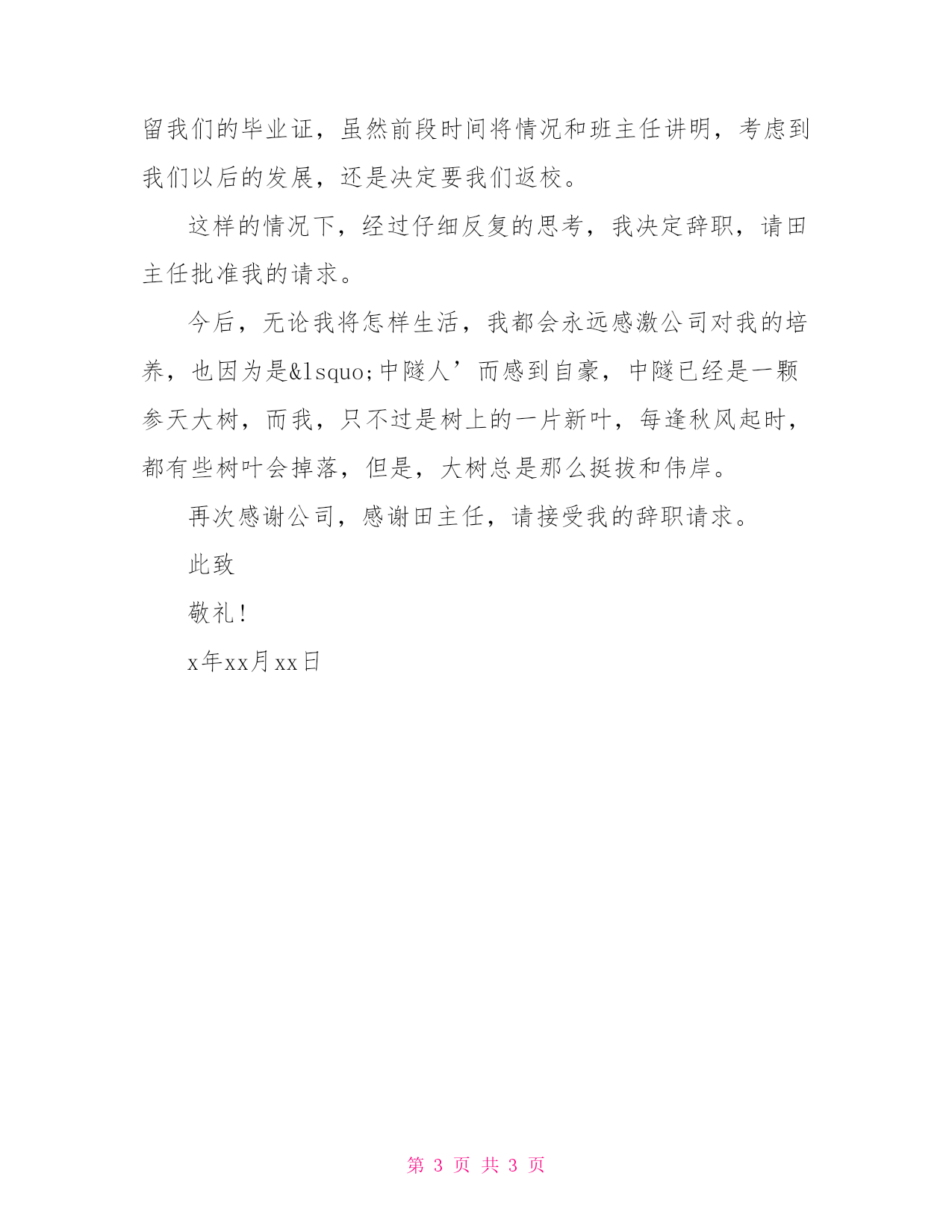 留我们的毕业证，虽然前段时间将情况和班主任讲明，考虑到我们以后的发展，还是决定要我们返校。

这样的情况下，经过仔细反复的思考，我决定辞职，请田主任批准我的请求。

今后，无论我将怎样生活，我都会永远感激公司对我的培养，也因为是&lsquo;中隧人’而感到自豪，中隧已经是一颗参天大树，而我，只不过是树上的一片新叶，每逢秋风起时，都有些树叶会掉落，但是，大树总是那么挺拔和伟岸。

再次感谢公司，感谢田主任，请接受我的辞职请求。

此致

敬礼！

x年xx月xx日

第 3 页 共 3 页